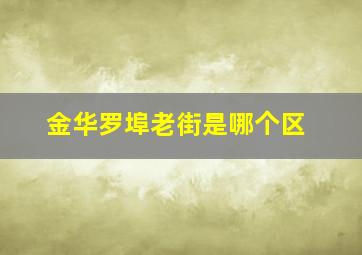 金华罗埠老街是哪个区